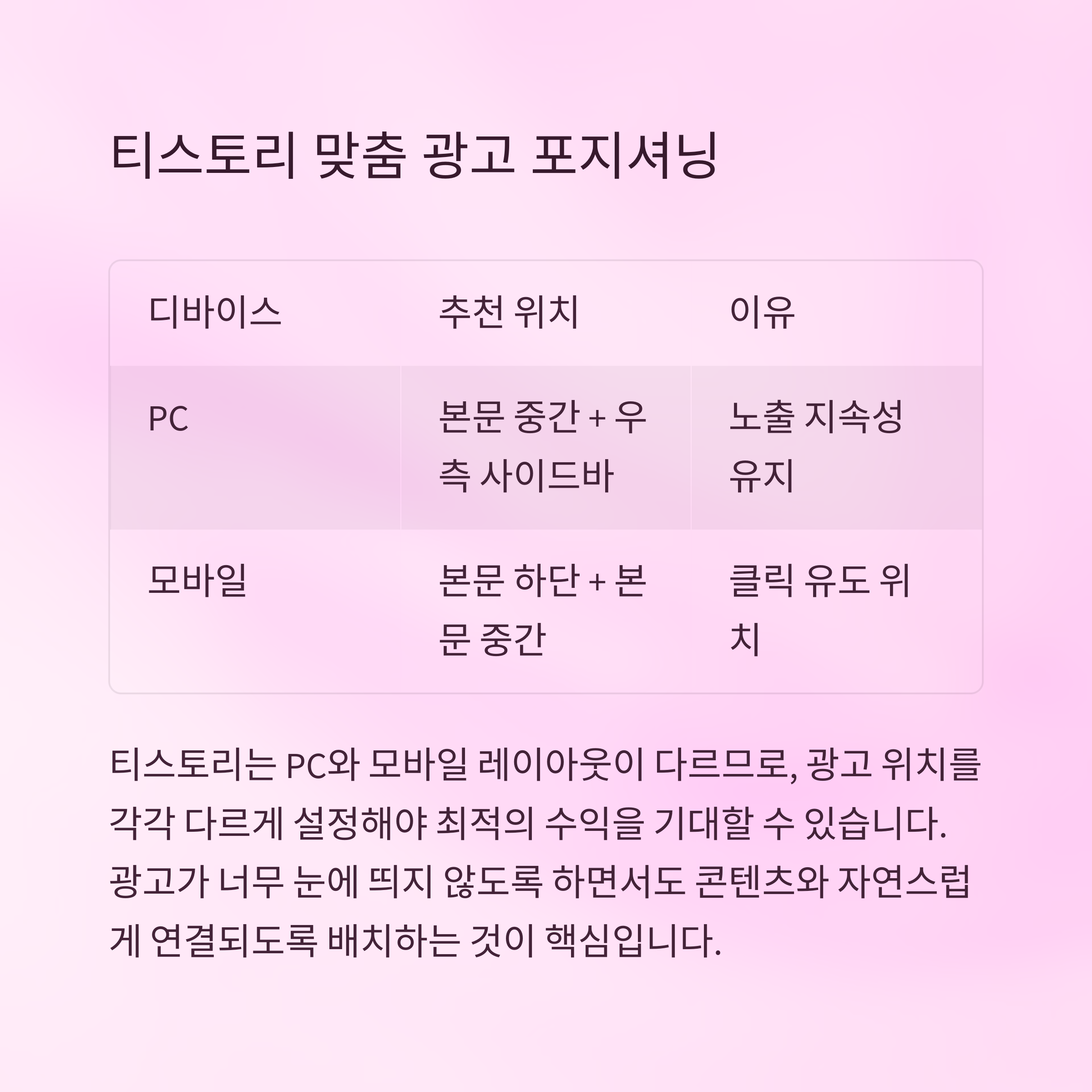 티스토리 맞춤 광고 포지셔닝

| 디바이스 | 추천 위치 | 이유 |
|---|---|---|
| PC | 본문 중간 + 우측 사이드바 | 노출 지속성 유지 |
| 모바일 | 본문 하단 + 본문 중간 | 클릭 유도 위치 |

티스토리는 PC와 모바일 레이아웃이 다르므로, 광고 위치를 각각 다르게 설정해야 최적의 수익을 기대할 수 있습니다. 광고가 너무 눈에 띄지 않도록 하면서도 콘텐츠와 자연스럽게 연결되도록 배치하는 것이 핵심입니다.